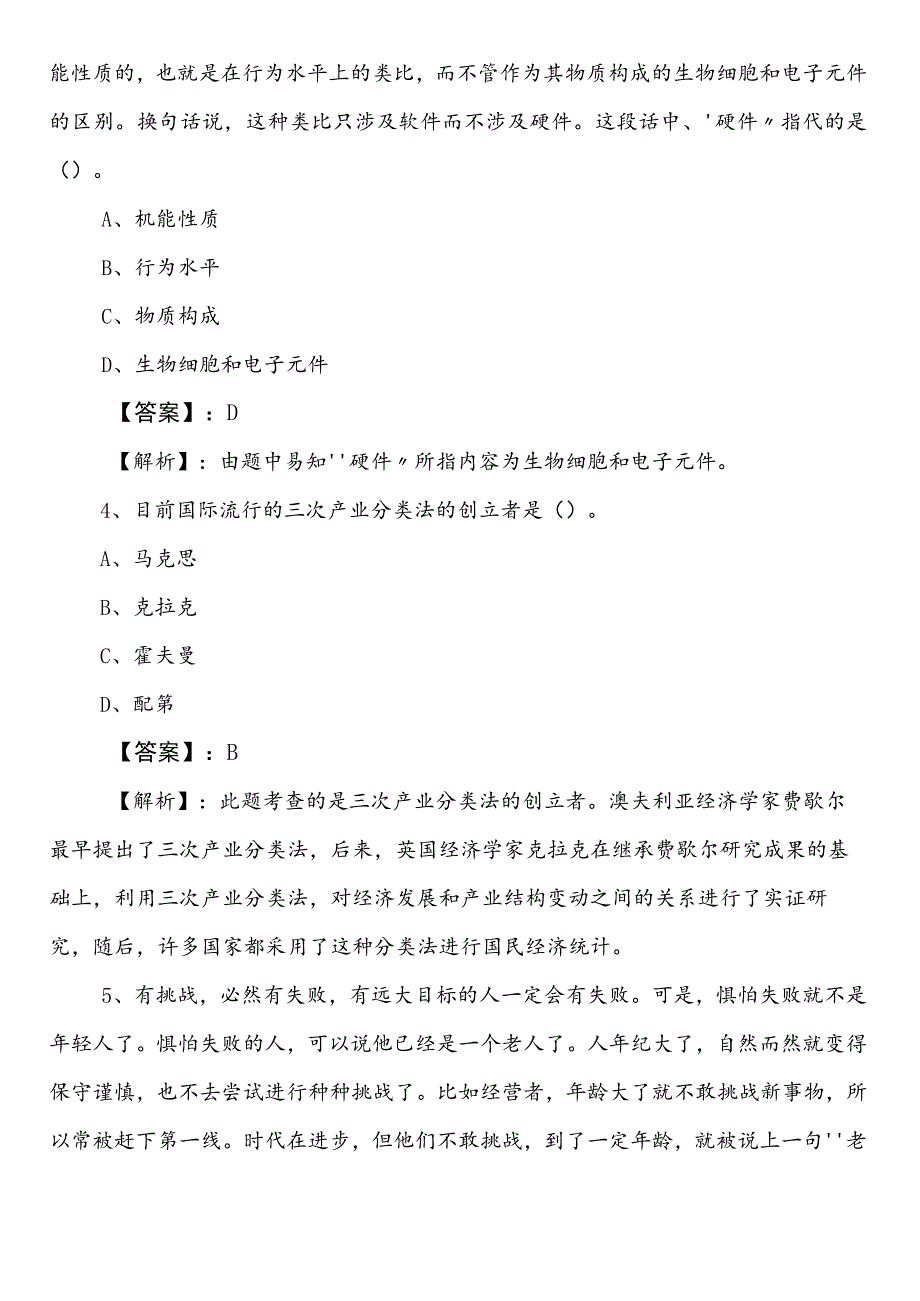 能性质的，也就是在行为水平上的类比，而不管作为其物质构成的生物细胞和电子元件的区别。换句话说，这种类比只涉及软件而不涉及硬件。这段话中、'硬件〃指代的是（）。

A、机能性质

B、行为水平

C、物质构成

D、生物细胞和电子元件

【答案】：D

【解析】：由题中易知''硬件〃所指内容为生物细胞和电子元件。

4、目前国际流行的三次产业分类法的创立者是（）。

A、马克思

B、克拉克

C、霍夫曼

D、配第

【答案】：B

【解析】：此题考查的是三次产业分类法的创立者。澳夫利亚经济学家费歇尔最早提出了三次产业分类法，后来，英国经济学家克拉克在继承费歇尔研究成果的基础上，利用三次产业分类法，对经济发展和产业结构变动之间的关系进行了实证研究，随后，许多国家都采用了这种分类法进行国民经济统计。

5、有挑战，必然有失败，有远大目标的人一定会有失败。可是，惧怕失败就不是年轻人了。惧怕失败的人，可以说他已经是一个老人了。人年纪大了，自然而然就变得保守谨慎，也不去尝试进行种种挑战了。比如经营者，年龄大了就不敢挑战新事物，所以常被赶下第一线。时代在进步，但他们不敢挑战，到了一定年龄，就被说上一句''老